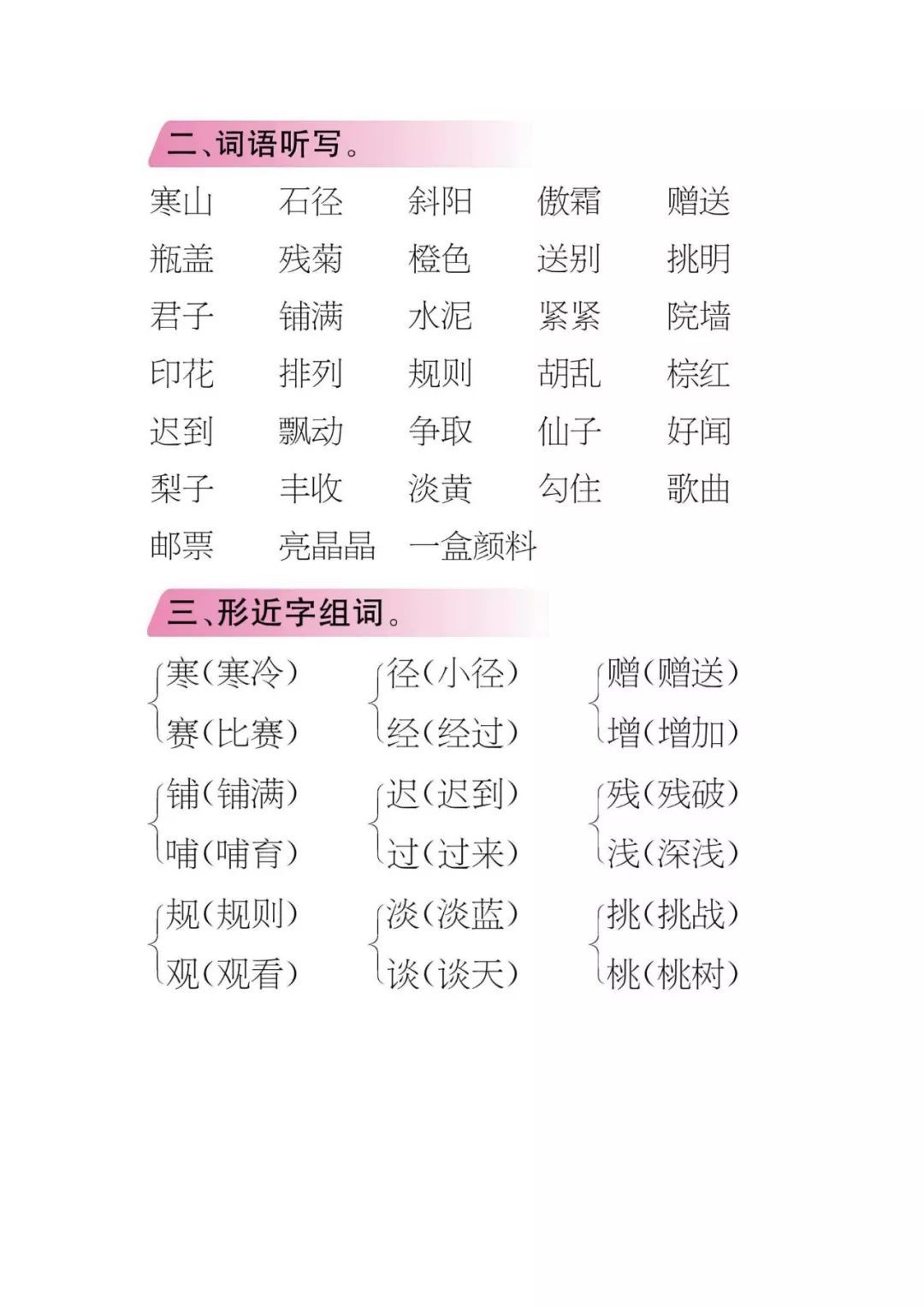 二、词语听写。

寒山　石径　斜阳　傲霜　赠送
瓶盖　残菊　橙色　送别　挑明
君子　铺满　水泥　紧紧　院墙
印花　排列　规则　胡乱　棕红
迟到　飘动　争取　仙子　好闻
梨子　丰收　淡黄　勾住　歌曲
邮票　亮晶晶　一盒颜料

三、形近字组词。

寒（寒冷）
赛（比赛）

径（小径）
经（经过）

赠（赠送）
增（增加）

铺（铺满）
哺（哺育）

迟（迟到）
过（过来）

残（残破）
浅（深浅）

规（规则）
观（观看）

淡（淡蓝）
谈（谈天）

挑（挑战）
桃（桃树）